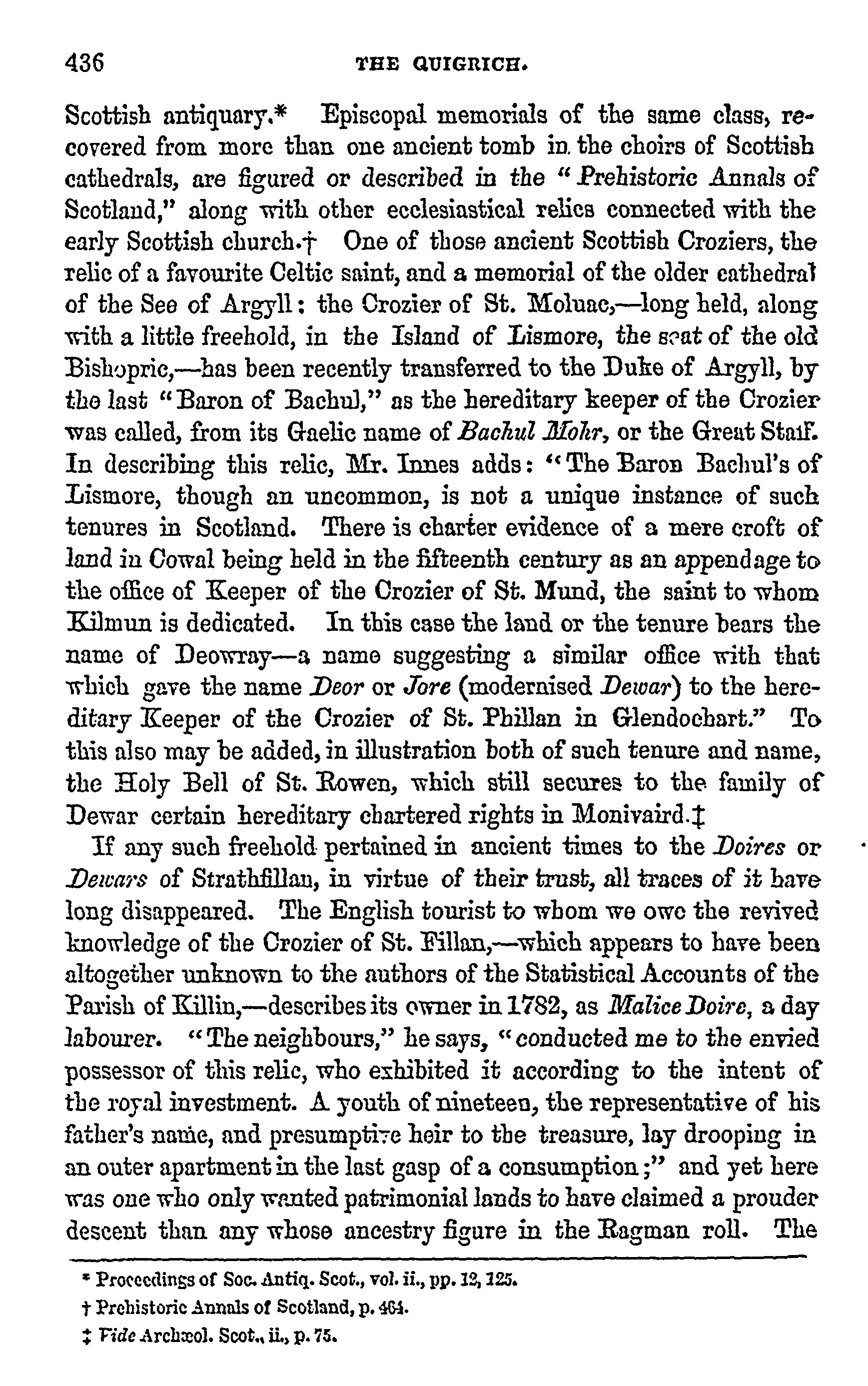 436 THE QUIGRICH.

Scottish antiquary.* Episcopal memorials of the same class, recovered from more than one ancient tomb in the choirs of Scottish cathedrals, are figured or described in the "Prehistoric Annals of Scotland," along with other ecclesiastical relics connected with the early Scottish church.† One of those ancient Scottish Croziers, the relic of a favourite Celtic saint, and a memorial of the older cathedral of the See of Argyll: the Crozier of St. Moluac,—long held, along with a little freehold, in the Island of Lismore, the seat of the old Bishopric,—has been recently transferred to the Duke of Argyll, by the last "Baron of Bachul," as the hereditary keeper of the Crozier was called, from its Gaelic name of Bachul Mohr, or the Great Staff. In describing this relic, Mr. Innes adds: "The Baron Bachul's of Lismore, though an uncommon, is not a unique instance of such tenures in Scotland. There is charter evidence of a mere croft of land in Cowal being held in the fifteenth century as an appendage to the office of Keeper of the Crozier of St. Mund, the saint to whom Kilmun is dedicated. In this case the land or the tenure bears the name of Deowray—a name suggesting a similar office with that which gave the name Deor or Jore (modernised Dewar) to the hereditary Keeper of the Crozier of St. Phillan in Glendochart." To this also may be added, in illustration both of such tenure and name, the Holy Bell of St. Rowen, which still secures to the family of Dewar certain hereditary chartered rights in Monivaird.‡

If any such freehold pertained in ancient times to the Doires or Dewars of Strathfillan, in virtue of their trust, all traces of it have long disappeared. The English tourist to whom we owe the revived knowledge of the Crozier of St. Fillan,—which appears to have been altogether unknown to the authors of the Statistical Accounts of the Parish of Killin,—describes its owner in 1782, as Malice Doire, a day labourer. "The neighbours," he says, "conducted me to the envied possessor of this relic, who exhibited it according to the intent of the royal investment. A youth of nineteen, the representative of his father's name, and presumptive heir to the treasure, lay drooping in an outer apartment in the last gasp of a consumption;" and yet here was one who only wanted patrimonial lands to have claimed a prouder descent than any whose ancestry figure in the Ragman roll. The

* Proceedings of Soc. Antiq. Scot., vol. ii., pp. 12, 125.
† Prehistoric Annals of Scotland, p. 464.
‡ Vide Archæol. Scot., ii., p. 75.